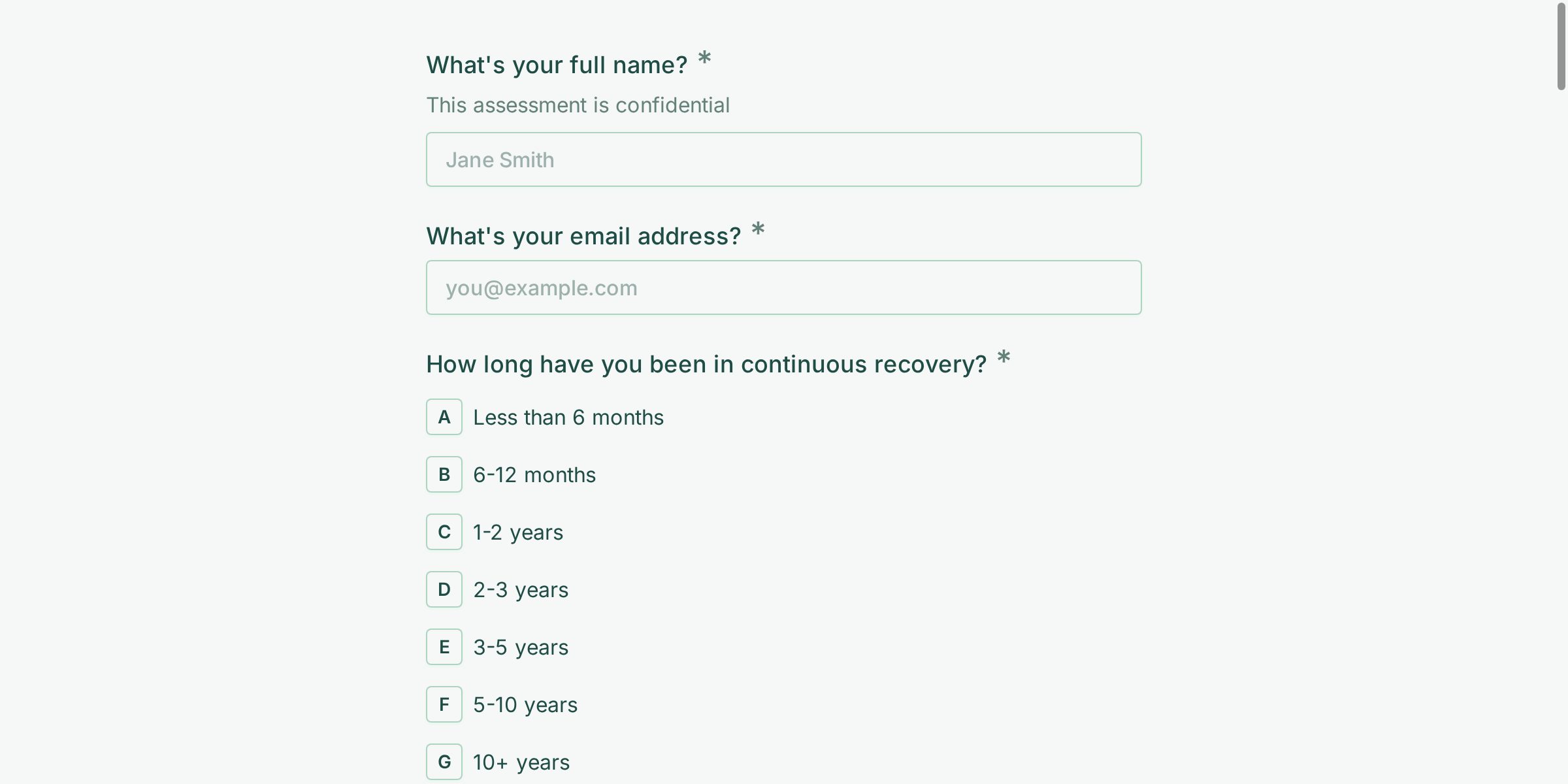 What's your full name? *

This assessment is confidential

Jane Smith

What's your email address? *

you@example.com

How long have you been in continuous recovery? *

A Less than 6 months

B 6-12 months

C 1-2 years

D 2-3 years

E 3-5 years

F 5-10 years

G 10+ years